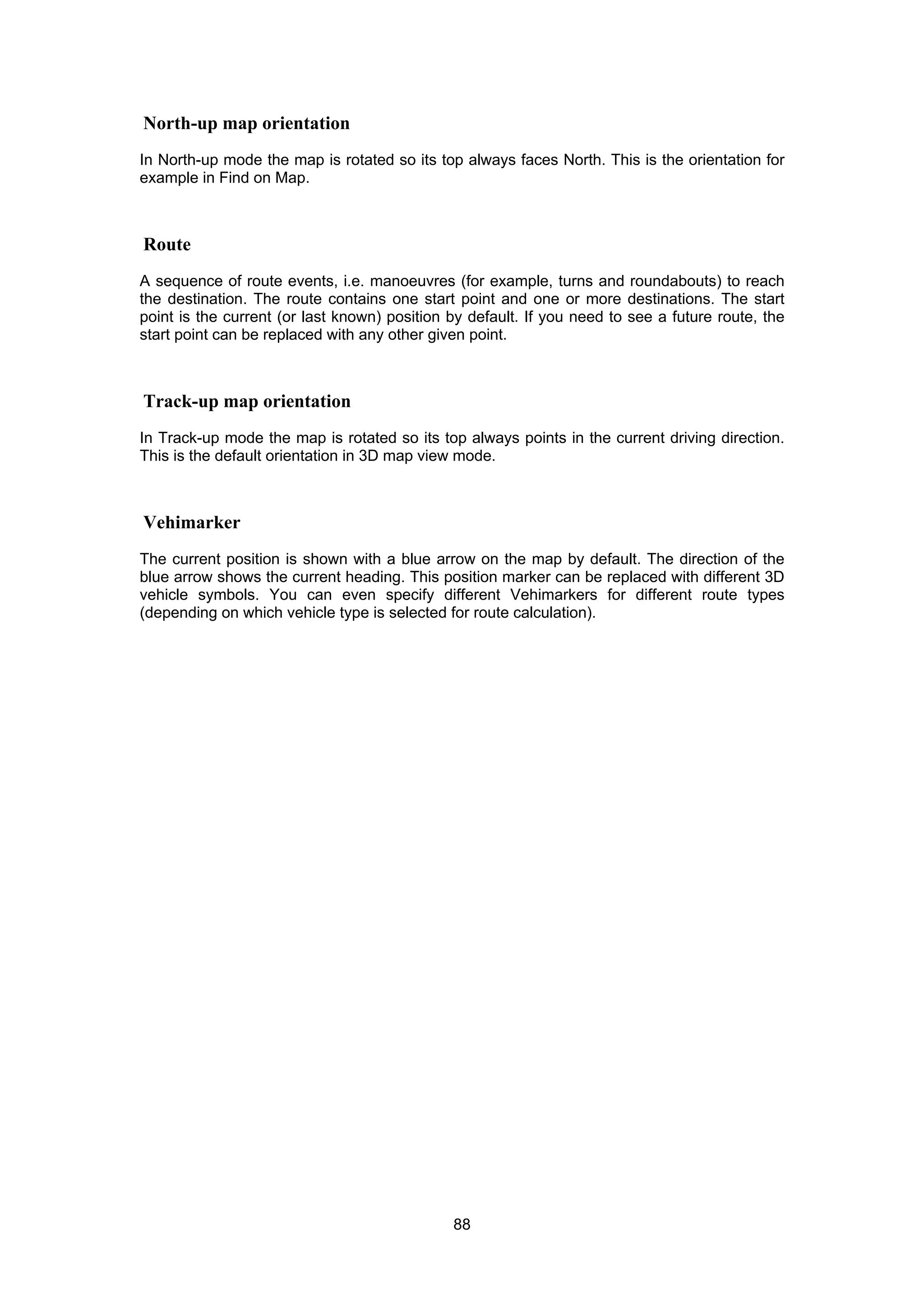 North-up map orientation

In North-up mode the map is rotated so its top always faces North. This is the orientation for example in Find on Map.

Route

A sequence of route events, i.e. manoeuvres (for example, turns and roundabouts) to reach the destination. The route contains one start point and one or more destinations. The start point is the current (or last known) position by default. If you need to see a future route, the start point can be replaced with any other given point.

Track-up map orientation

In Track-up mode the map is rotated so its top always points in the current driving direction. This is the default orientation in 3D map view mode.

Vehimarker

The current position is shown with a blue arrow on the map by default. The direction of the blue arrow shows the current heading. This position marker can be replaced with different 3D vehicle symbols. You can even specify different Vehimarkers for different route types (depending on which vehicle type is selected for route calculation).

88